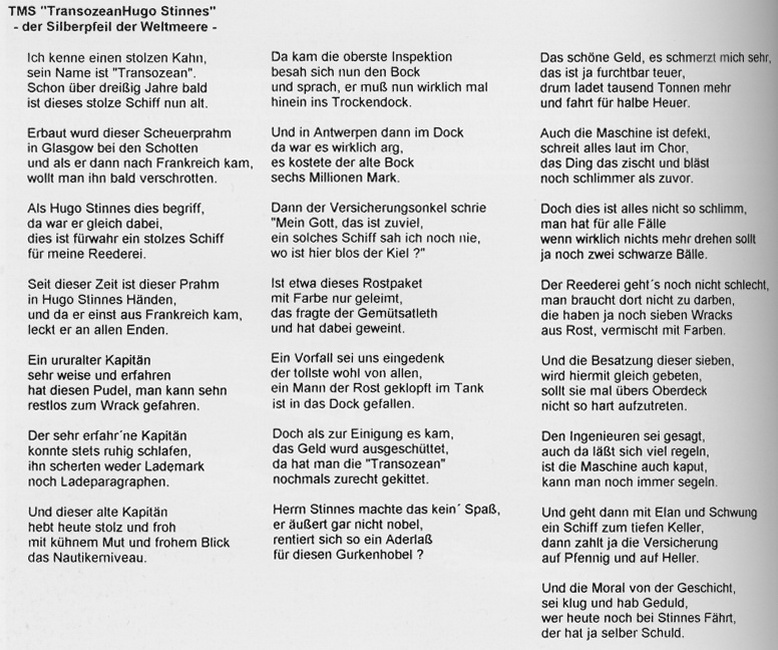 TMS "TransozeanHugo Stinnes"
- der Silberpfeil der Weltmeere -

Ich kenne einen stolzen Kahn,
sein Name ist "Transozean".
Schon über dreißig Jahre bald
ist dieses stolze Schiff nun alt.

Erbaut wurd dieser Scheuerprahm
in Glasgow bei den Schotten
und als er dann nach Frankreich kam,
wollt man ihn bald verschrotten.

Als Hugo Stinnes dies begriff,
da war er gleich dabei,
dies ist fürwahr ein stolzes Schiff
für meine Reederei.

Seit dieser Zeit ist dieser Prahm
in Hugo Stinnes Händen,
und da er einst aus Frankreich kam,
leckt er an allen Enden.

Ein ururalter Kapitän
sehr weise und erfahren
hat diesen Pudel, man kann sehn
restlos zum Wrack gefahren.

Der sehr erfahr´ne Kapitän
konnte stets ruhig schlafen,
ihn scherten weder Lademark
noch Ladeparagraphen.

Und dieser alte Kapitän
hebt heute stolz und froh
mit kühnem Mut und frohem Blick
das Nautikerniveau.

Da kam die oberste Inspektion
besah sich nun den Bock
und sprach, er muß nun wirklich mal
hinein ins Trockendock.

Und in Antwerpen dann im Dock
da war es wirklich arg,
es kostete der alte Bock
sechs Millionen Mark.

Dann der Versicherungsonkel schrie
"Mein Gott, das ist zuviel,
ein solches Schiff sah ich noch nie,
wo ist hier blos der Kiel ?"

Ist etwa dieses Rostpaket
mit Farbe nur geleimt,
das fragte der Gemütsatleth
und hat dabei geweint.

Ein Vorfall sei uns eingedenk
der tollste wohl von allen,
ein Mann der Rost geklopft im Tank
ist in das Dock gefallen.

Doch als zur Einigung es kam,
das Geld wurd ausgeschüttet,
da hat man die "Transozean"
nochmals zurecht gekittet.

Herrn Stinnes machte das kein´ Spaß,
er äußert gar nicht nobel,
rentiert sich so ein Aderlaß
für diesen Gurkenhobel ?

Das schöne Geld, es schmerzt mich sehr,
das ist ja furchtbar teuer,
drum ladet tausend Tonnen mehr
und fahrt für halbe Heuer.

Auch die Maschine ist defekt,
schreit alles laut im Chor,
das Ding das zischt und bläst
noch schlimmer als zuvor.

Doch dies ist alles nicht so schlimm,
man hat für alle Fälle
wenn wirklich nichts mehr drehen sollt
ja noch zwei schwarze Bälle.

Der Reederei geht´s noch nicht schlecht,
man braucht dort nicht zu darben,
die haben ja noch sieben Wracks
aus Rost, vermischt mit Farben.

Und die Besatzung dieser sieben,
wird hiermit gleich gebeten,
sollt sie mal übers Oberdeck
nicht so hart aufzutreten.

Den Ingenieuren sei gesagt,
auch da läßt sich viel regeln,
ist die Maschine auch kaput,
kann man noch immer segeln.

Und geht dann mit Elan und Schwung
ein Schiff zum tiefen Keller,
dann zahlt ja die Versicherung
auf Pfennig und auf Heller.

Und die Moral von der Geschicht,
sei klug und hab Geduld,
wer heute noch bei Stinnes Fährt,
der hat ja selber Schuld.